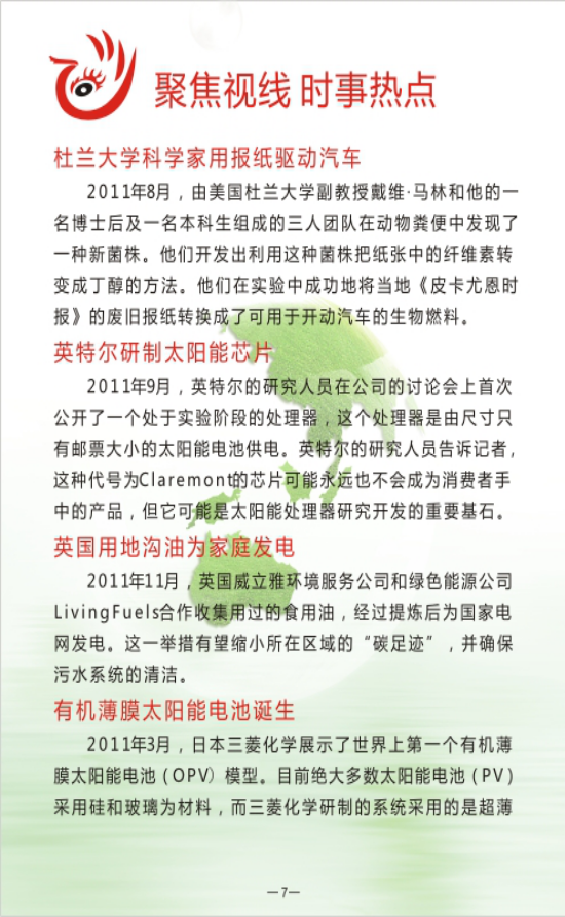 聚焦视线 时事热点

杜兰大学科学家用报纸驱动汽车

2011年8月，由美国杜兰大学副教授戴维·马林和他的一名博士后及一名本科生组成的三人团队在动物粪便中发现了一种新菌株。他们开发出利用这种菌株把纸张中的纤维素转变成丁醇的方法。他们在实验中成功地将当地《皮卡尤恩时报》的废旧报纸转换成了可用于开动汽车的生物燃料。

英特尔研制太阳能芯片

2011年9月，英特尔的研究人员在公司的讨论会上首次公开了一个处于实验阶段的处理器，这个处理器是由尺寸只有邮票大小的太阳能电池供电。英特尔的研究人员告诉记者，这种代号为Claremont的芯片可能永远也不会成为消费者手中的产品，但它可能是太阳能处理器研究开发的重要基石。

英国用地沟油为家庭发电

2011年11月，英国威立雅环境服务公司和绿色能源公司LivingFuels合作收集用过的食用油，经过提炼后为国家电网发电。这一举措有望缩小所在区域的“碳足迹”，并确保污水系统的清洁。

有机薄膜太阳能电池诞生

2011年3月，日本三菱化学展示了世界上第一个有机薄膜太阳能电池（OPV）模型。目前绝大多数太阳能电池（PV）采用硅和玻璃为材料，而三菱化学研制的系统采用的是超薄

—7—